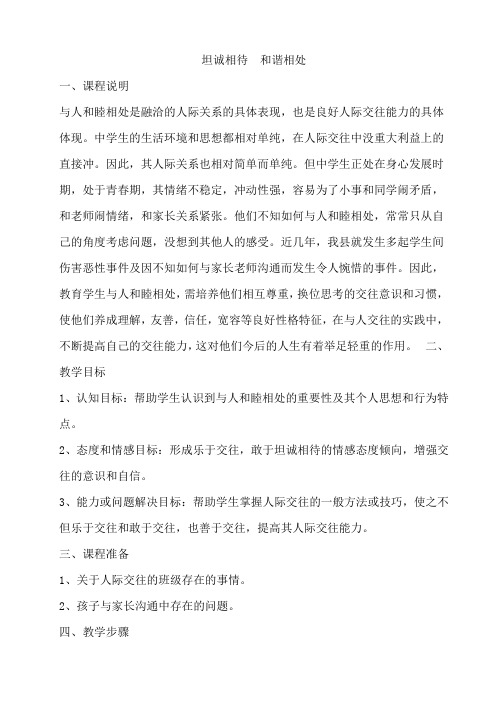 坦诚相待　和谐相处

一、课程说明

与人和睦相处是融洽的人际关系的具体表现，也是良好人际交往能力的具体体现。中学生的生活环境和思想都相对单纯，在人际交往中没重大利益上的直接冲。因此，其人际关系也相对简单而单纯。但中学生正处在身心发展时期，处于青春期，其情绪不稳定，冲动性强，容易为了小事和同学闹矛盾，和老师闹情绪，和家长关系紧张。他们不知如何与人和睦相处，常常只从自己的角度考虑问题，没想到其他人的感受。近几年，我县就发生多起学生间伤害恶性事件及因不知如何与家长老师沟通而发生令人惋惜的事件。因此，教育学生与人和睦相处，需培养他们相互尊重，换位思考的交往意识和习惯，使他们养成理解，友善，信任，宽容等良好性格特征，在与人交往的实践中，不断提高自己的交往能力，这对他们今后的人生有着举足轻重的作用。　二、教学目标

1、认知目标：帮助学生认识到与人和睦相处的重要性及其个人思想和行为特点。

2、态度和情感目标：形成乐于交往，敢于坦诚相待的情感态度倾向，增强交往的意识和自信。

3、能力或问题解决目标：帮助学生掌握人际交往的一般方法或技巧，使之不但乐于交往和敢于交往，也善于交往，提高其人际交往能力。

三、课程准备

1、关于人际交往的班级存在的事情。

2、孩子与家长沟通中存在的问题。

四、教学步骤